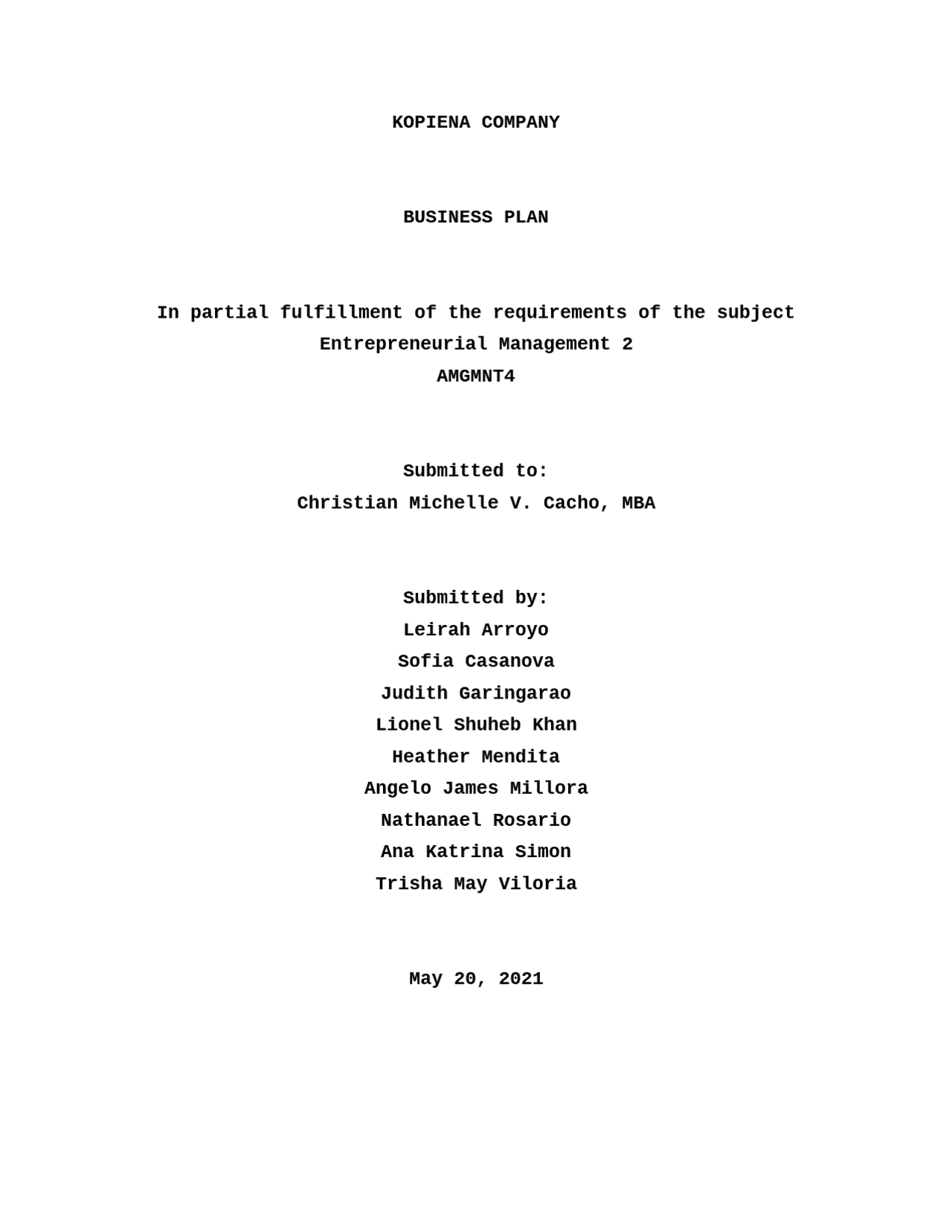 KOPIENA COMPANY

BUSINESS PLAN

In partial fulfillment of the requirements of the subject
Entrepreneurial Management 2
AMGMNT4

Submitted to:
Christian Michelle V. Cacho, MBA

Submitted by:
Leirah Arroyo
Sofia Casanova
Judith Garingarao
Lionel Shuheb Khan
Heather Mendita
Angelo James Millora
Nathanael Rosario
Ana Katrina Simon
Trisha May Viloria

May 20, 2021